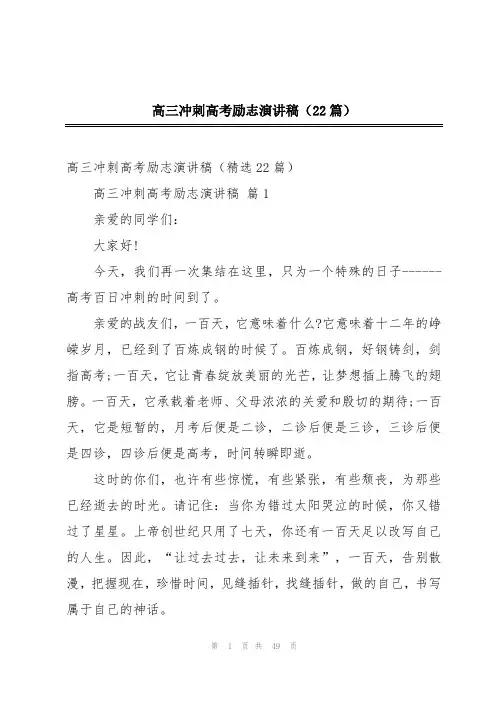 高三冲刺高考励志演讲稿（22篇）

高三冲刺高考励志演讲稿（精选22篇）

高三冲刺高考励志演讲稿 篇1

亲爱的同学们：

大家好!

今天，我们再一次集结在这里，只为一个特殊的日子------高考百日冲刺的时间到了。

亲爱的战友们，一百天，它意味着什么?它意味着十二年的峥嵘岁月，已经到了百炼成钢的时候了。百炼成钢，好钢铸剑，剑指高考;一百天，它让青春绽放美丽的光芒，让梦想插上腾飞的翅膀。一百天，它承载着老师、父母浓浓的关爱和殷切的期待;一百天，它是短暂的，月考后便是二诊，二诊后便是三诊，三诊后便是四诊，四诊后便是高考，时间转瞬即逝。

这时的你们，也许有些惊慌，有些紧张，有些颓丧，为那些已经逝去的时光。请记住：当你为错过太阳哭泣的时候，你又错过了星星。上帝创世纪只用了七天，你还有一百天足以改写自己的人生。因此，“让过去过去，让未来到来”，一百天，告别散漫，把握现在，珍惜时间，见缝插针，找缝插针，做的自己，书写属于自己的神话。

第 1 页 共 49 页